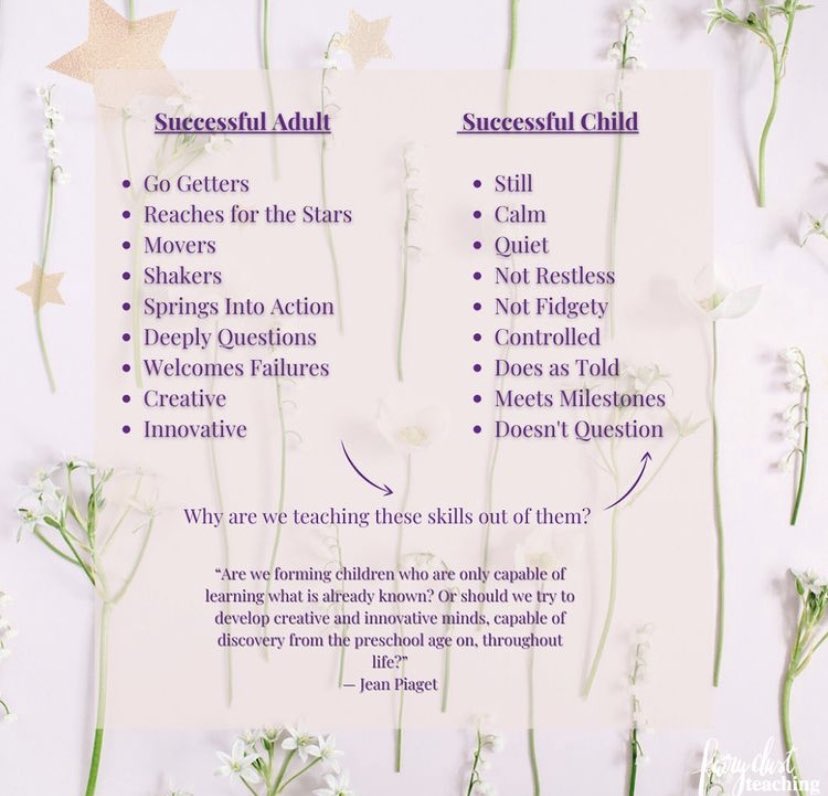 Successful Adult

• Go Getters
• Reaches for the Stars
• Movers
• Shakers
• Springs Into Action
• Deeply Questions
• Welcomes Failures
• Creative
• Innovative

Successful Child

• Still
• Calm
• Quiet
• Not Restless
• Not Fidgety
• Controlled
• Does as Told
• Meets Milestones
• Doesn't Question

Why are we teaching these skills out of them?

"Are we forming children who are only capable of learning what is already known? Or should we try to develop creative and innovative minds, capable of discovery from the preschool age on, throughout life?"
— Jean Piaget

fairy dust teaching